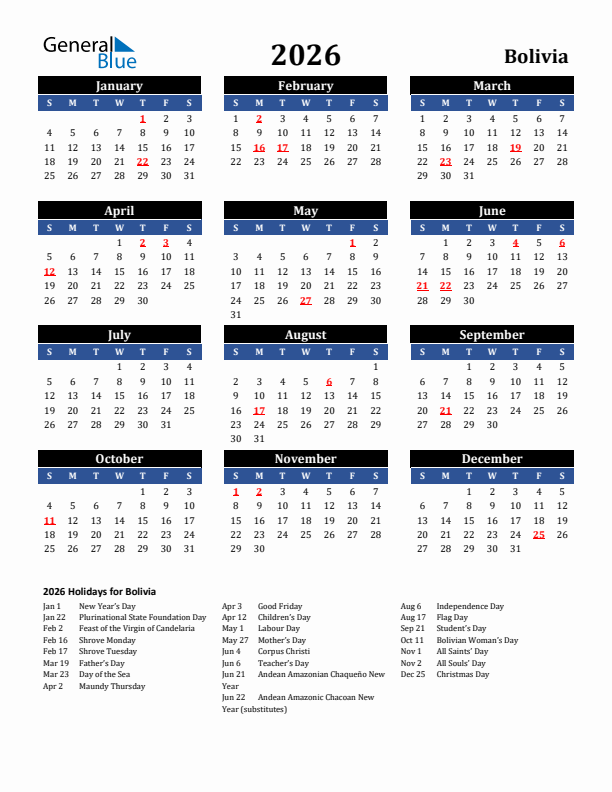 General Blue

2026

Bolivia

January

| S | M | T | W | T | F | S |
|---|---|---|---|---|---|---|
| | | | | 1 | 2 | 3 |
| 4 | 5 | 6 | 7 | 8 | 9 | 10 |
| 11 | 12 | 13 | 14 | 15 | 16 | 17 |
| 18 | 19 | 20 | 21 | 22 | 23 | 24 |
| 25 | 26 | 27 | 28 | 29 | 30 | 31 |

February

| S | M | T | W | T | F | S |
|---|---|---|---|---|---|---|
| 1 | 2 | 3 | 4 | 5 | 6 | 7 |
| 8 | 9 | 10 | 11 | 12 | 13 | 14 |
| 15 | 16 | 17 | 18 | 19 | 20 | 21 |
| 22 | 23 | 24 | 25 | 26 | 27 | 28 |

March

| S | M | T | W | T | F | S |
|---|---|---|---|---|---|---|
| 1 | 2 | 3 | 4 | 5 | 6 | 7 |
| 8 | 9 | 10 | 11 | 12 | 13 | 14 |
| 15 | 16 | 17 | 18 | 19 | 20 | 21 |
| 22 | 23 | 24 | 25 | 26 | 27 | 28 |
| 29 | 30 | 31 | | | | |

April

| S | M | T | W | T | F | S |
|---|---|---|---|---|---|---|
| | | | 1 | 2 | 3 | 4 |
| 5 | 6 | 7 | 8 | 9 | 10 | 11 |
| 12 | 13 | 14 | 15 | 16 | 17 | 18 |
| 19 | 20 | 21 | 22 | 23 | 24 | 25 |
| 26 | 27 | 28 | 29 | 30 | | |

May

| S | M | T | W | T | F | S |
|---|---|---|---|---|---|---|
| | | | | | 1 | 2 |
| 3 | 4 | 5 | 6 | 7 | 8 | 9 |
| 10 | 11 | 12 | 13 | 14 | 15 | 16 |
| 17 | 18 | 19 | 20 | 21 | 22 | 23 |
| 24 | 25 | 26 | 27 | 28 | 29 | 30 |
| 31 | | | | | | |

June

| S | M | T | W | T | F | S |
|---|---|---|---|---|---|---|
| | 1 | 2 | 3 | 4 | 5 | 6 |
| 7 | 8 | 9 | 10 | 11 | 12 | 13 |
| 14 | 15 | 16 | 17 | 18 | 19 | 20 |
| 21 | 22 | 23 | 24 | 25 | 26 | 27 |
| 28 | 29 | 30 | | | | |

July

| S | M | T | W | T | F | S |
|---|---|---|---|---|---|---|
| | | | 1 | 2 | 3 | 4 |
| 5 | 6 | 7 | 8 | 9 | 10 | 11 |
| 12 | 13 | 14 | 15 | 16 | 17 | 18 |
| 19 | 20 | 21 | 22 | 23 | 24 | 25 |
| 26 | 27 | 28 | 29 | 30 | 31 | |

August

| S | M | T | W | T | F | S |
|---|---|---|---|---|---|---|
| | | | | | | 1 |
| 2 | 3 | 4 | 5 | 6 | 7 | 8 |
| 9 | 10 | 11 | 12 | 13 | 14 | 15 |
| 16 | 17 | 18 | 19 | 20 | 21 | 22 |
| 23 | 24 | 25 | 26 | 27 | 28 | 29 |
| 30 | 31 | | | | | |

September

| S | M | T | W | T | F | S |
|---|---|---|---|---|---|---|
| | | 1 | 2 | 3 | 4 | 5 |
| 6 | 7 | 8 | 9 | 10 | 11 | 12 |
| 13 | 14 | 15 | 16 | 17 | 18 | 19 |
| 20 | 21 | 22 | 23 | 24 | 25 | 26 |
| 27 | 28 | 29 | 30 | | | |

October

| S | M | T | W | T | F | S |
|---|---|---|---|---|---|---|
| | | | | 1 | 2 | 3 |
| 4 | 5 | 6 | 7 | 8 | 9 | 10 |
| 11 | 12 | 13 | 14 | 15 | 16 | 17 |
| 18 | 19 | 20 | 21 | 22 | 23 | 24 |
| 25 | 26 | 27 | 28 | 29 | 30 | 31 |

November

| S | M | T | W | T | F | S |
|---|---|---|---|---|---|---|
| 1 | 2 | 3 | 4 | 5 | 6 | 7 |
| 8 | 9 | 10 | 11 | 12 | 13 | 14 |
| 15 | 16 | 17 | 18 | 19 | 20 | 21 |
| 22 | 23 | 24 | 25 | 26 | 27 | 28 |
| 29 | 30 | | | | | |

December

| S | M | T | W | T | F | S |
|---|---|---|---|---|---|---|
| | | 1 | 2 | 3 | 4 | 5 |
| 6 | 7 | 8 | 9 | 10 | 11 | 12 |
| 13 | 14 | 15 | 16 | 17 | 18 | 19 |
| 20 | 21 | 22 | 23 | 24 | 25 | 26 |
| 27 | 28 | 29 | 30 | 31 | | |

2026 Holidays for Bolivia

Jan 1 New Year's Day
Jan 22 Plurinational State Foundation Day
Feb 2 Feast of the Virgin of Candelaria
Feb 16 Shrove Monday
Feb 17 Shrove Tuesday
Mar 19 Father's Day
Mar 23 Day of the Sea
Apr 2 Maundy Thursday

Apr 3 Good Friday
Apr 12 Children's Day
May 1 Labour Day
May 27 Mother's Day
Jun 4 Corpus Christi
Jun 6 Teacher's Day
Jun 21 Andean Amazonian Chaqueño New Year
Jun 22 Andean Amazonic Chacoan New Year (substitutes)

Aug 6 Independence Day
Aug 17 Flag Day
Sep 21 Student's Day
Oct 11 Bolivian Woman's Day
Nov 1 All Saints' Day
Nov 2 All Souls' Day
Dec 25 Christmas Day